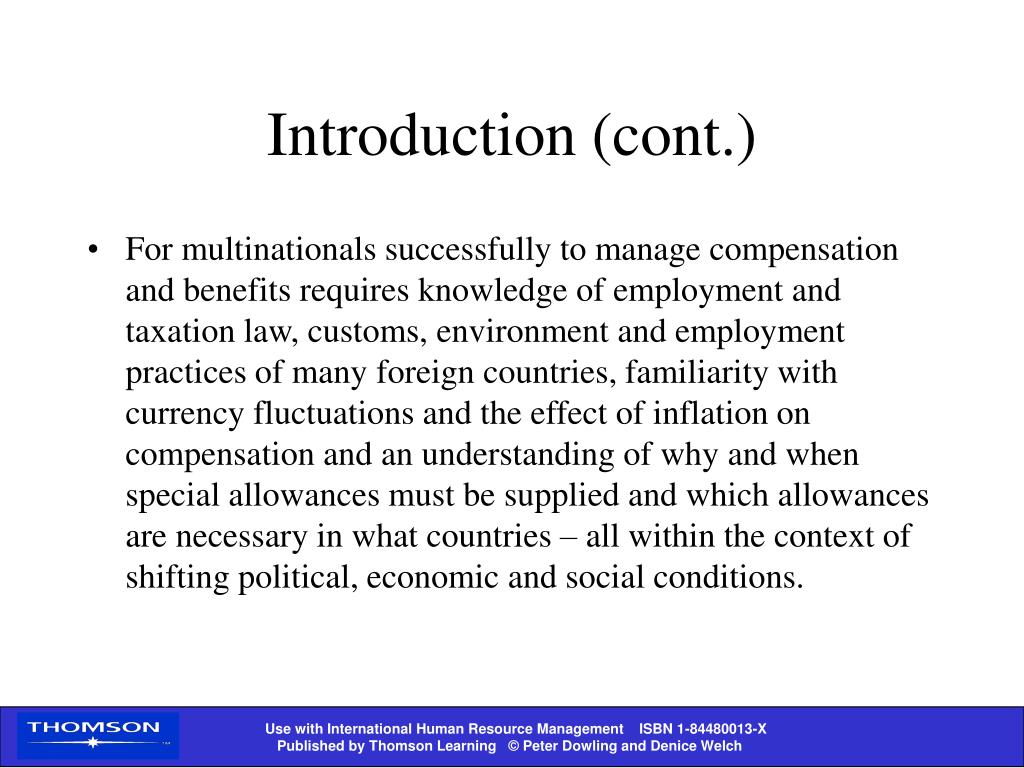 Introduction (cont.)

• For multinationals successfully to manage compensation and benefits requires knowledge of employment and taxation law, customs, environment and employment practices of many foreign countries, familiarity with currency fluctuations and the effect of inflation on compensation and an understanding of why and when special allowances must be supplied and which allowances are necessary in what countries – all within the context of shifting political, economic and social conditions.

THOMSON

Use with International Human Resource Management ISBN 1-84480013-X
Published by Thomson Learning © Peter Dowling and Denice Welch